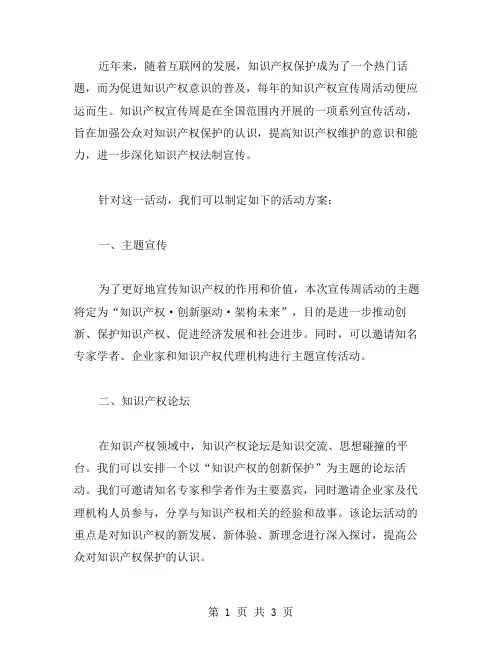 近年来，随着互联网的发展，知识产权保护成为了一个热门话题，而为促进知识产权意识的普及，每年的知识产权宣传周活动便应运而生。知识产权宣传周是在全国范围内开展的一项系列宣传活动，旨在加强公众对知识产权保护的认识，提高知识产权维护的意识和能力，进一步深化知识产权法制宣传。

针对这一活动，我们可以制定如下的活动方案：

一、主题宣传

为了更好地宣传知识产权的作用和价值，本次宣传周活动的主题将定为“知识产权·创新驱动·架构未来”，目的是进一步推动创新、保护知识产权、促进经济发展和社会进步。同时，可以邀请知名专家学者、企业家和知识产权代理机构进行主题宣传活动。

二、知识产权论坛

在知识产权领域中，知识产权论坛是知识交流、思想碰撞的平台。我们可以安排一个以“知识产权的创新保护”为主题的论坛活动。我们可邀请知名专家和学者作为主要嘉宾，同时邀请企业家及代理机构人员参与，分享与知识产权相关的经验和故事。该论坛活动的重点是对知识产权的新发展、新体验、新理念进行深入探讨，提高公众对知识产权保护的认识。

第 1 页 共 3 页